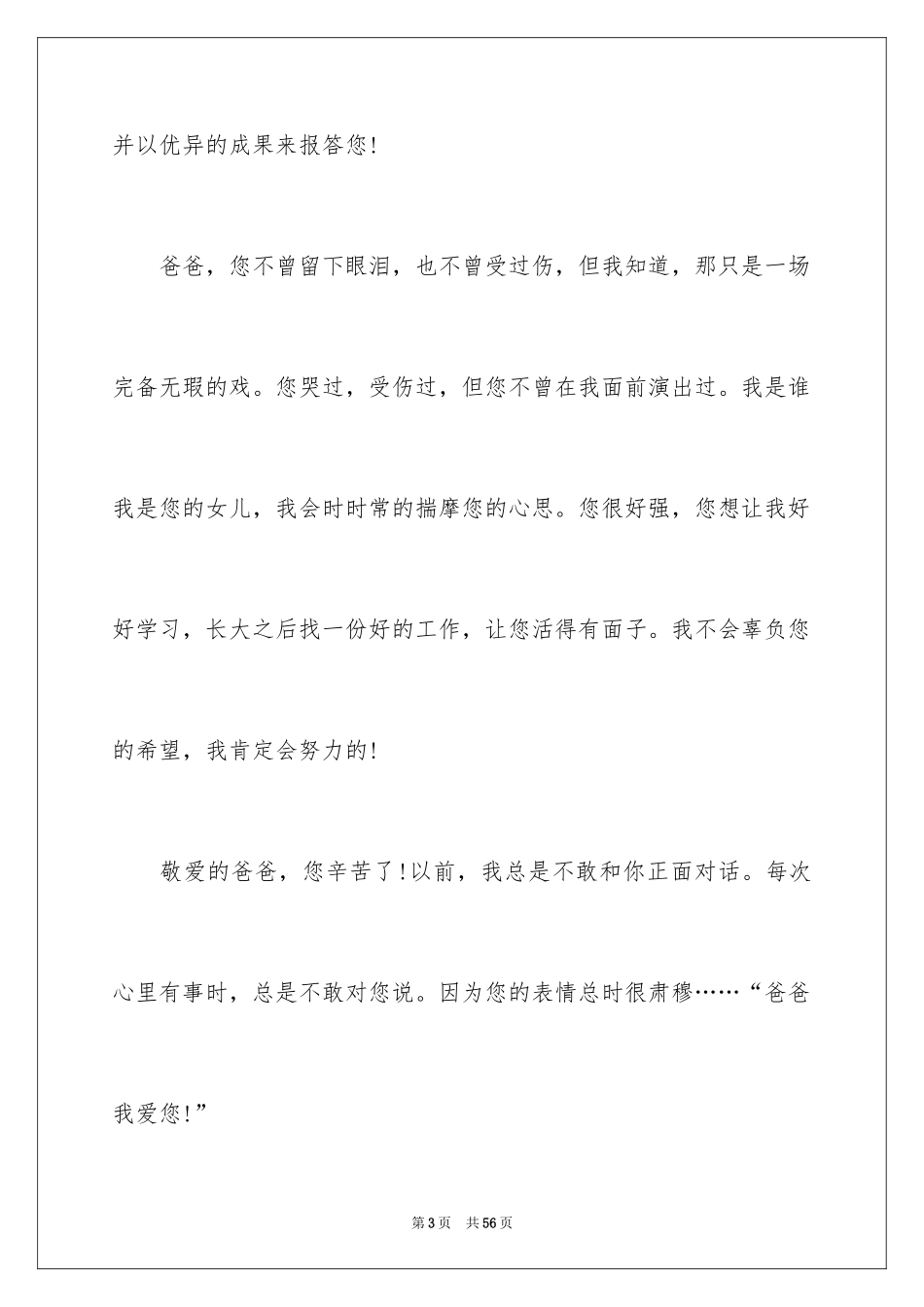 并以优异的成果来报答您！

爸爸，您不曾留下眼泪，也不曾受过伤，但我知道，那只是一场完备无瑕的戏。您哭过，受伤过，但您不曾在我面前演出过。我是谁我是您的女儿，我会时时常的揣摩您的心思。您很好强，您想让我好好学习，长大之后找一份好的工作，让您活得有面子。我不会辜负您的希望，我肯定会努力的！

敬爱的爸爸，您辛苦了！以前，我总是不敢和你正面对话。每次心里有事时，总是不敢对您说。因为您的表情总时很肃穆……“爸爸我爱您！”

第3页　共56页